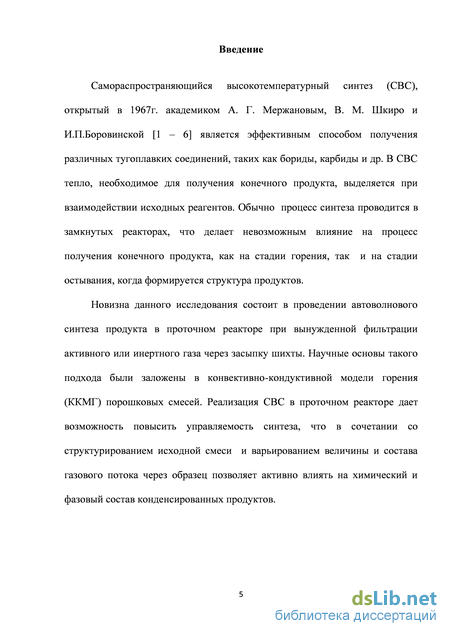 Введение

Самораспространяющийся высокотемпературный синтез (СВС), открытый в 1967г. академиком А. Г. Мержановым, В. М. Шкиро и И.П.Боровинской [1 – 6] является эффективным способом получения различных тугоплавких соединений, таких как бориды, карбиды и др. В СВС тепло, необходимое для получения конечного продукта, выделяется при взаимодействии исходных реагентов. Обычно процесс синтеза проводится в замкнутых реакторах, что делает невозможным влияние на процесс получения конечного продукта, как на стадии горения, так и на стадии остывания, когда формируется структура продуктов.

Новизна данного исследования состоит в проведении автоволнового синтеза продукта в проточном реакторе при вынужденной фильтрации активного или инертного газа через засыпку шихты. Научные основы такого подхода были заложены в конвективно-кондуктивной модели горения (ККМГ) порошковых смесей. Реализация СВС в проточном реакторе дает возможность повысить управляемость синтеза, что в сочетании со структурированием исходной смеси и варьированием величины и состава газового потока через образец позволяет активно влиять на химический и фазовый состав конденсированных продуктов.

5

dsLib.net
библиотека диссертаций